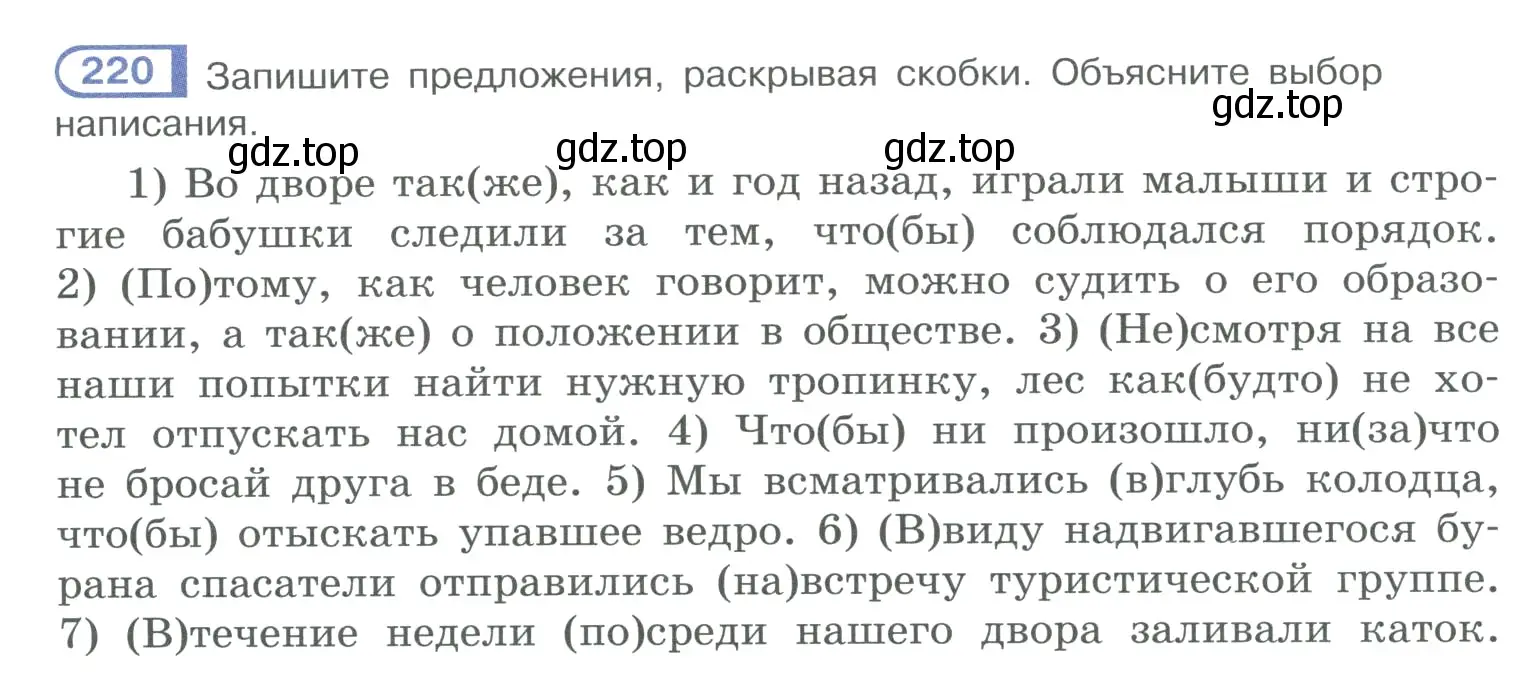 220 Запишите предложения, раскрывая скобки. Объясните выбор написания.

gdz.top gdz.top gdz.top gdz.top

1) Во дворе так(же), как и год назад, играли малыши и строгие бабушки следили за тем, что(бы) соблюдался порядок. 2) (По)тому, как человек говорит, можно судить о его образовании, а так(же) о положении в обществе. 3) (Не)смотря на все наши попытки найти нужную тропинку, лес как(будто) не хотел отпускать нас домой. 4) Что(бы) ни произошло, ни(за)что не бросай друга в беде. 5) Мы всматривались (в)глубь колодца, что(бы) отыскать упавшее ведро. 6) (В)виду надвигавшегося бурана спасатели отправились (на)встречу туристической группе. 7) (В)течение недели (по)среди нашего двора заливали каток.